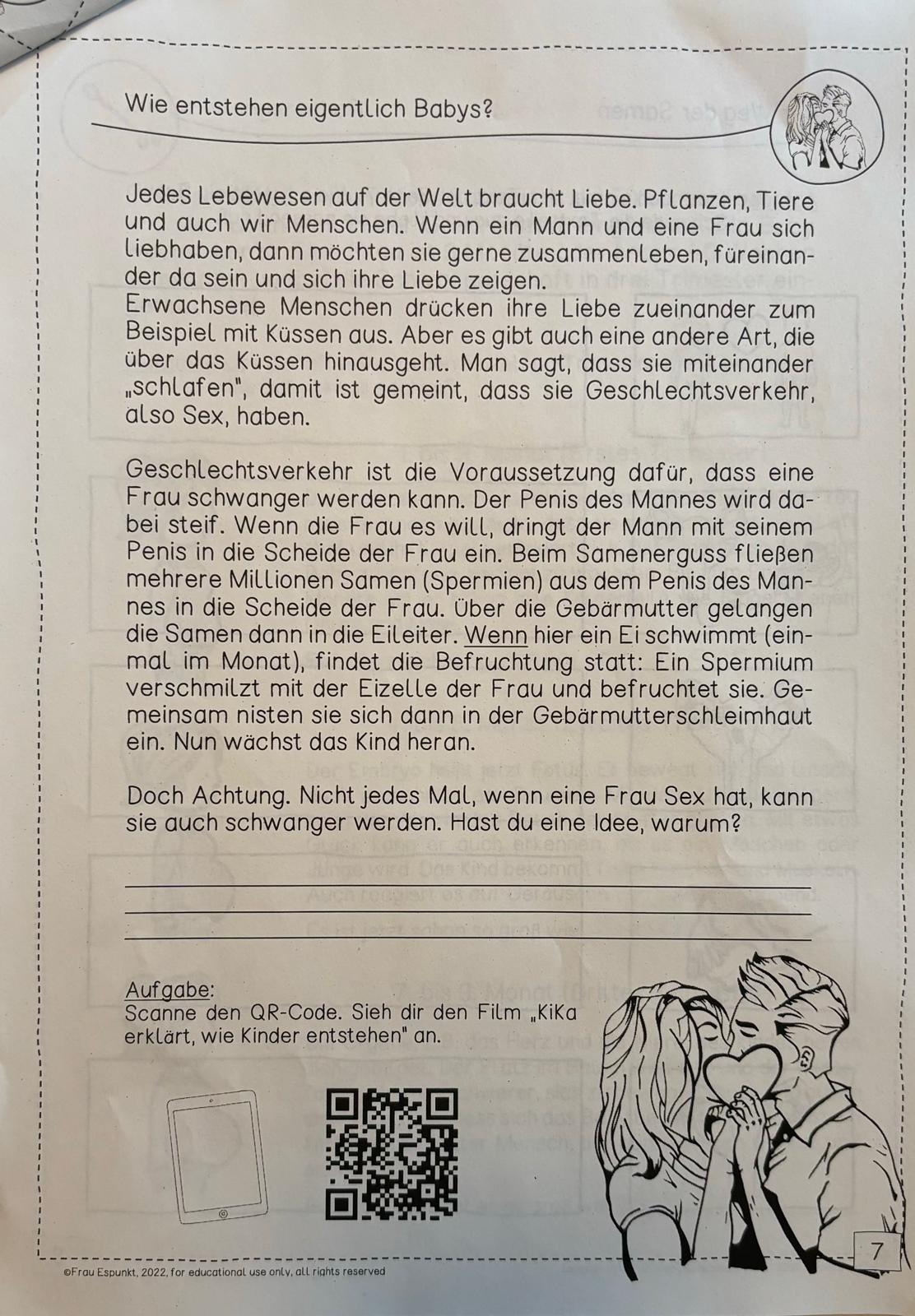 Wie entstehen eigentlich Babys?

Jedes Lebewesen auf der Welt braucht Liebe. Pflanzen, Tiere und auch wir Menschen. Wenn ein Mann und eine Frau sich liebhaben, dann möchten sie gerne zusammenleben, füreinander da sein und sich ihre Liebe zeigen.
Erwachsene Menschen drücken ihre Liebe zueinander zum Beispiel mit Küssen aus. Aber es gibt auch eine andere Art, die über das Küssen hinausgeht. Man sagt, dass sie miteinander „schlafen", damit ist gemeint, dass sie Geschlechtsverkehr, also Sex, haben.

Geschlechtsverkehr ist die Voraussetzung dafür, dass eine Frau schwanger werden kann. Der Penis des Mannes wird dabei steif. Wenn die Frau es will, dringt der Mann mit seinem Penis in die Scheide der Frau ein. Beim Samenerguss fließen mehrere Millionen Samen (Spermien) aus dem Penis des Mannes in die Scheide der Frau. Über die Gebärmutter gelangen die Samen dann in die Eileiter. Wenn hier ein Ei schwimmt (einmal im Monat), findet die Befruchtung statt: Ein Spermium verschmilzt mit der Eizelle der Frau und befruchtet sie. Gemeinsam nisten sie sich dann in der Gebärmutterschleimhaut ein. Nun wächst das Kind heran.

Doch Achtung. Nicht jedes Mal, wenn eine Frau Sex hat, kann sie auch schwanger werden. Hast du eine Idee, warum?

Aufgabe:
Scanne den QR-Code. Sieh dir den Film „KiKa erklärt, wie Kinder entstehen" an.

7

©Frau Espunkt, 2022, for educational use only, all rights reserved